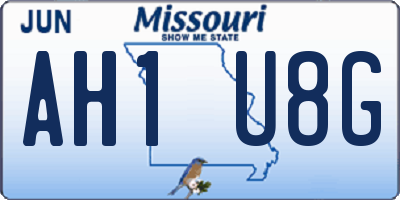 JUN

Missouri
SHOW ME STATE

AH1 U8G